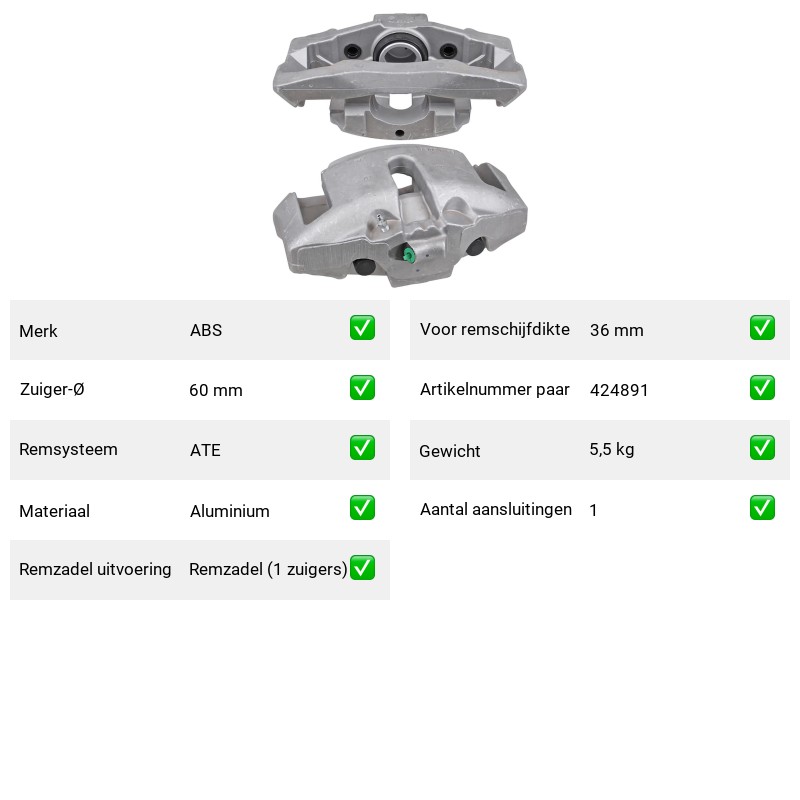 | Merk | ABS | ✅ |
|---|---|---|
| Zuiger-Ø | 60 mm | ✅ |
| Remsysteem | ATE | ✅ |
| Materiaal | Aluminium | ✅ |
| Remzadel uitvoering | Remzadel (1 zuigers) | ✅ |

| Voor remschijfdikte | 36 mm | ✅ |
|---|---|---|
| Artikelnummer paar | 424891 | ✅ |
| Gewicht | 5,5 kg | ✅ |
| Aantal aansluitingen | 1 | ✅ |